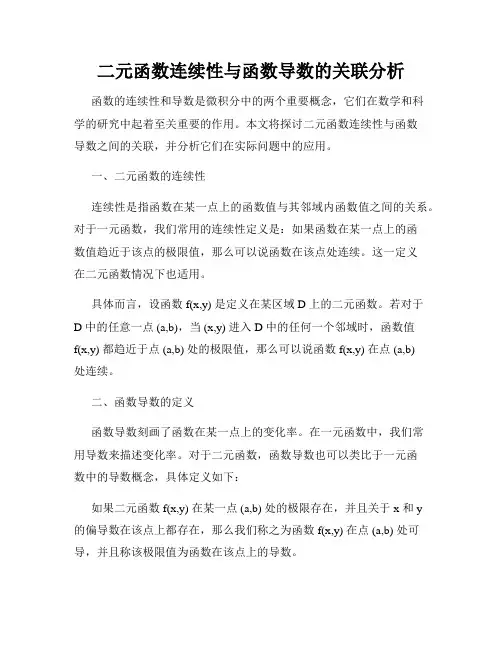 二元函数连续性与函数导数的关联分析

函数的连续性和导数是微积分中的两个重要概念，它们在数学和科学的研究中起着至关重要的作用。本文将探讨二元函数连续性与函数导数之间的关联，并分析它们在实际问题中的应用。

一、二元函数的连续性

连续性是指函数在某一点上的函数值与其邻域内函数值之间的关系。对于一元函数，我们常用的连续性定义是：如果函数在某一点上的函数值趋近于该点的极限值，那么可以说函数在该点处连续。这一定义在二元函数情况下也适用。

具体而言，设函数 f(x,y) 是定义在某区域 D 上的二元函数。若对于 D 中的任意一点 (a,b)，当 (x,y) 进入 D 中的任何一个邻域时，函数值 f(x,y) 都趋近于点 (a,b) 处的极限值，那么可以说函数 f(x,y) 在点 (a,b) 处连续。

二、函数导数的定义

函数导数刻画了函数在某一点上的变化率。在一元函数中，我们常用导数来描述变化率。对于二元函数，函数导数也可以类比于一元函数中的导数概念，具体定义如下：

如果二元函数 f(x,y) 在某一点 (a,b) 处的极限存在，并且关于 x 和 y 的偏导数在该点上都存在，那么我们称之为函数 f(x,y) 在点 (a,b) 处可导，并且称该极限值为函数在该点上的导数。